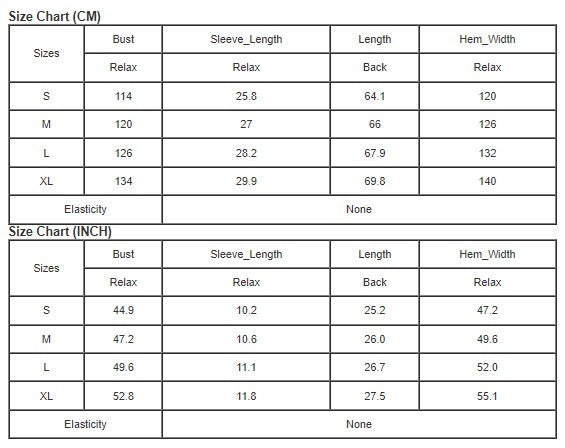 Size Chart (CM)

| Sizes | Bust | Sleeve_Length | Length | Hem_Width |
|---|---|---|---|---|
| | Relax | Relax | Back | Relax |
| S | 114 | 25.8 | 64.1 | 120 |
| M | 120 | 27 | 66 | 126 |
| L | 126 | 28.2 | 67.9 | 132 |
| XL | 134 | 29.9 | 69.8 | 140 |
| Elasticity | | None | | |

Size Chart (INCH)

| Sizes | Bust | Sleeve_Length | Length | Hem_Width |
|---|---|---|---|---|
| | Relax | Relax | Back | Relax |
| S | 44.9 | 10.2 | 25.2 | 47.2 |
| M | 47.2 | 10.6 | 26.0 | 49.6 |
| L | 49.6 | 11.1 | 26.7 | 52.0 |
| XL | 52.8 | 11.8 | 27.5 | 55.1 |
| Elasticity | | None | | |